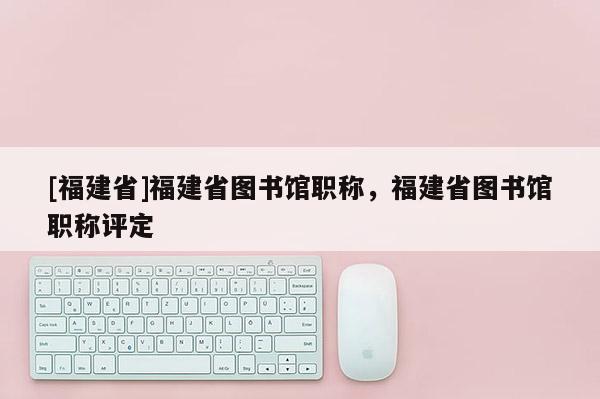 [福建省]福建省图书馆职称，福建省图书馆职称评定